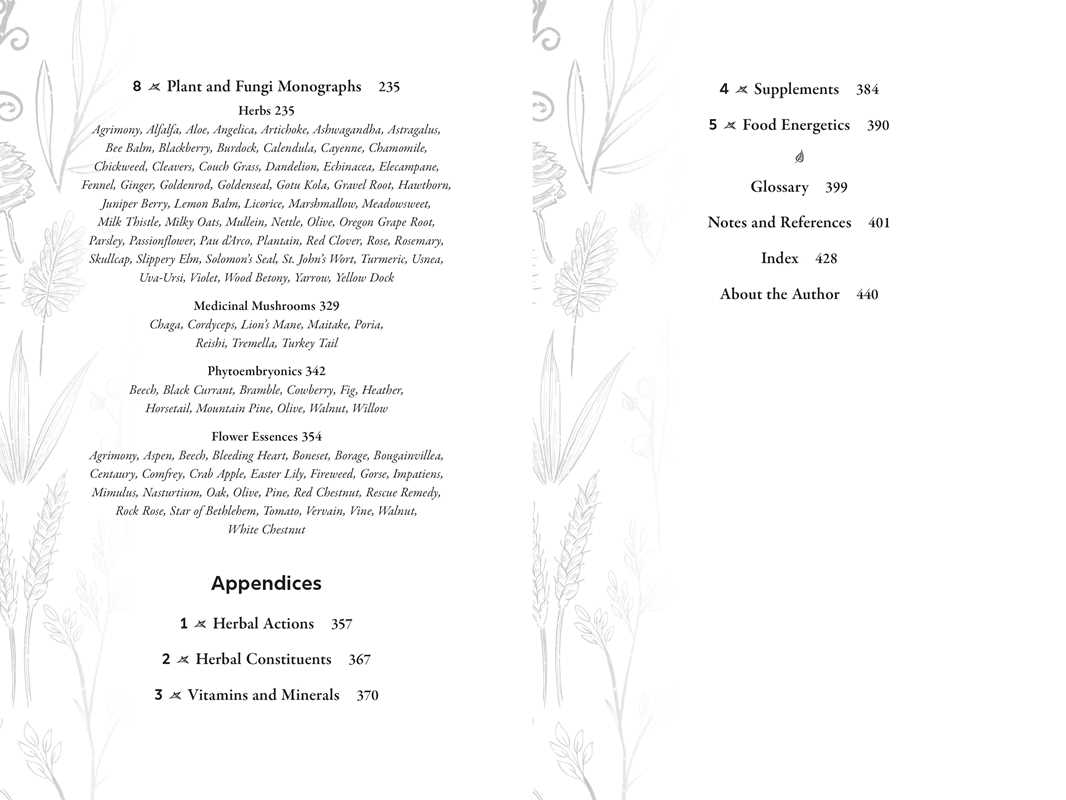 8 Plant and Fungi Monographs 235

Herbs 235

Agrimony, Alfalfa, Aloe, Angelica, Artichoke, Ashwagandha, Astragalus, Bee Balm, Blackberry, Burdock, Calendula, Cayenne, Chamomile, Chickweed, Cleavers, Couch Grass, Dandelion, Echinacea, Elecampane, Fennel, Ginger, Goldenrod, Goldenseal, Gotu Kola, Gravel Root, Hawthorn, Juniper Berry, Lemon Balm, Licorice, Marshmallow, Meadowsweet, Milk Thistle, Milky Oats, Mullein, Nettle, Olive, Oregon Grape Root, Parsley, Passionflower, Pau d'Arco, Plantain, Red Clover, Rose, Rosemary, Skullcap, Slippery Elm, Solomon's Seal, St. John's Wort, Turmeric, Usnea, Uva-Ursi, Violet, Wood Betony, Yarrow, Yellow Dock

Medicinal Mushrooms 329

Chaga, Cordyceps, Lion's Mane, Maitake, Poria, Reishi, Tremella, Turkey Tail

Phytoembryonics 342

Beech, Black Currant, Bramble, Cowberry, Fig, Heather, Horsetail, Mountain Pine, Olive, Walnut, Willow

Flower Essences 354

Agrimony, Aspen, Beech, Bleeding Heart, Boneset, Borage, Bougainvillea, Centaury, Comfrey, Crab Apple, Easter Lily, Fireweed, Gorse, Impatiens, Mimulus, Nasturtium, Oak, Olive, Pine, Red Chestnut, Rescue Remedy, Rock Rose, Star of Bethlehem, Tomato, Vervain, Vine, Walnut, White Chestnut

Appendices

1 Herbal Actions 357

2 Herbal Constituents 367

3 Vitamins and Minerals 370

4 Supplements 384

5 Food Energetics 390

Glossary 399

Notes and References 401

Index 428

About the Author 440